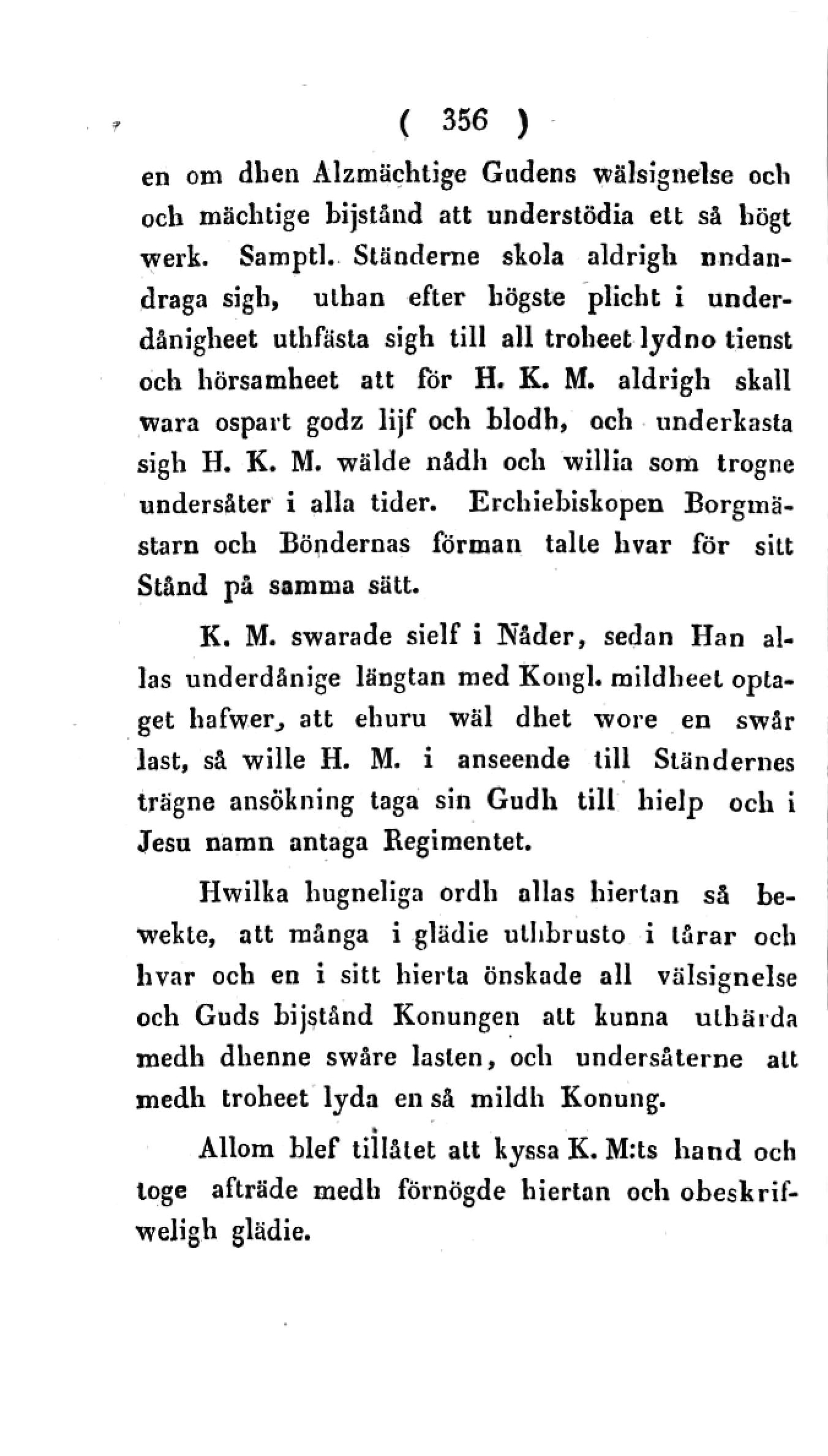 ( 356 )

en om dhen Alzmächtige Gudens wälsignelse och och mächtige bijstånd att understödia ett så högt werk. Samptl. Ständerne skola aldrigh nndandraga sigh, uthan efter högste plicht i underdånigheet uthfästa sigh till all troheet lydno tienst och hörsamheet att för H. K. M. aldrigh skall wara ospart godz lijf och blodh, och underkasta sigh H. K. M. wälde nådh och willia som trogne undersåter i alla tider. Erchiebiskopen Borgmästarn och Böndernas förman talte hvar för sitt Stånd på samma sätt.

K. M. swarade sielf i Nåder, sedan Han allas underdånige längtan med Kongl. mildheet optaget hafwer, att ehuru wäl dhet wore en swår last, så wille H. M. i anseende till Ständernes trägne ansökning taga sin Gudh till hielp och i Jesu namn antaga Regimentet.

Hwilka hugneliga ordh allas hiertan så bewekte, att många i glädie uthbrusto i tårar och hvar och en i sitt hierta önskade all välsignelse och Guds bijstånd Konungen att kunna uthärda medh dhenne swåre lasten, och undersåterne att medh troheet lyda en så mildh Konung.

Allom blef tillåtet att kyssa K. M:ts hand och toge afträde medh förnögde hiertan och obeskrifweligh glädie.